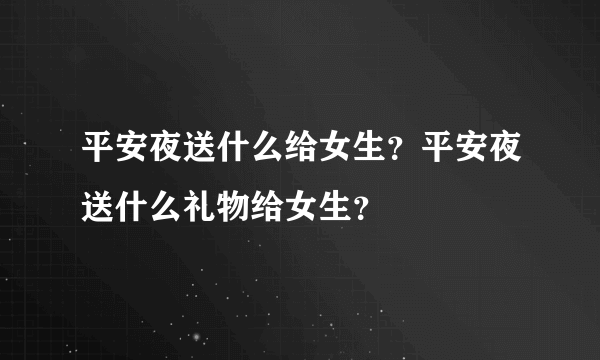 平安夜送什么给女生？平安夜送什么礼物给女生？